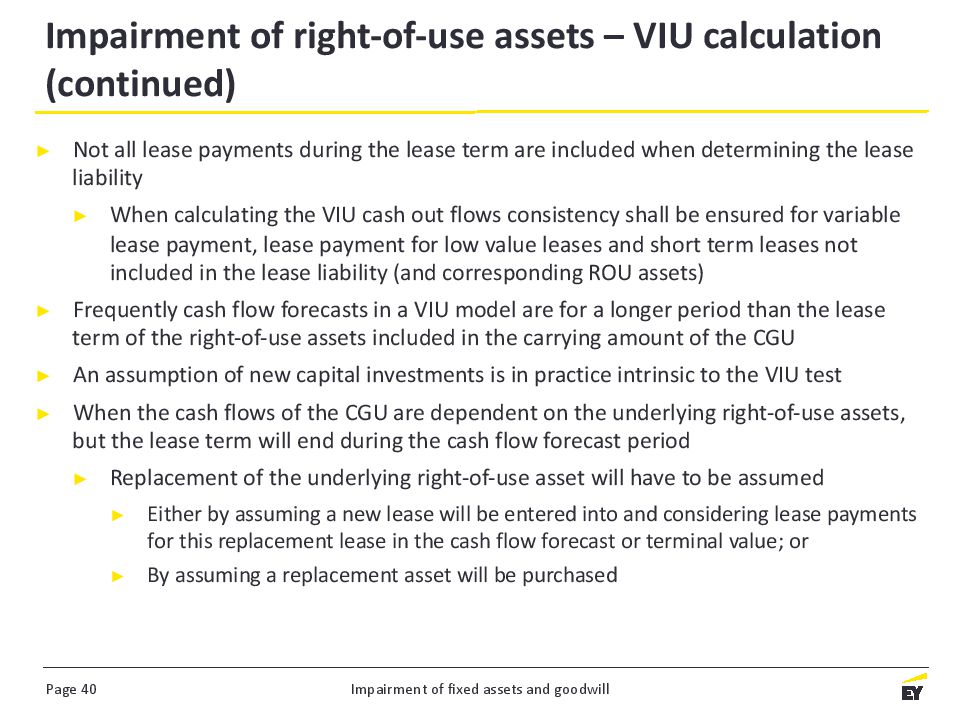 Impairment of right-of-use assets – VIU calculation (continued)

► Not all lease payments during the lease term are included when determining the lease liability

► When calculating the VIU cash out flows consistency shall be ensured for variable lease payment, lease payment for low value leases and short term leases not included in the lease liability (and corresponding ROU assets)

► Frequently cash flow forecasts in a VIU model are for a longer period than the lease term of the right-of-use assets included in the carrying amount of the CGU

► An assumption of new capital investments is in practice intrinsic to the VIU test

► When the cash flows of the CGU are dependent on the underlying right-of-use assets, but the lease term will end during the cash flow forecast period

► Replacement of the underlying right-of-use asset will have to be assumed

► Either by assuming a new lease will be entered into and considering lease payments for this replacement lease in the cash flow forecast or terminal value; or

► By assuming a replacement asset will be purchased

Page 40

Impairment of fixed assets and goodwill

EY